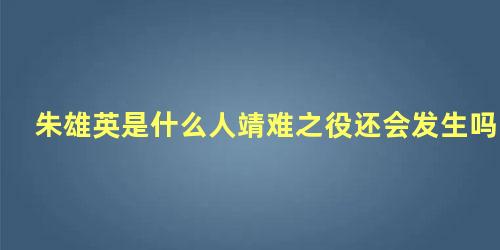 朱雄英是什么人靖难之役还会发生吗